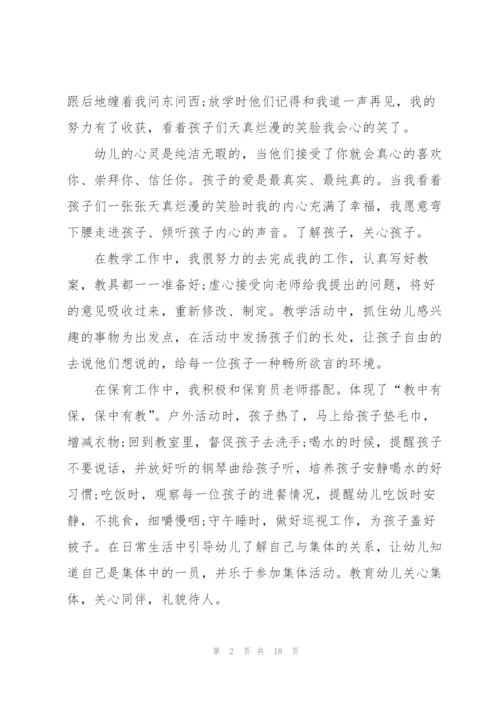 跟后地缠着我问东问西;放学时他们记得和我道一声再见，我的努力有了收获，看着孩子们天真烂漫的笑脸我会心的笑了。

幼儿的心灵是纯洁无暇的，当他们接受了你就会真心的喜欢你、崇拜你、信任你。孩子的爱是最真实、最纯真的。当我看着孩子们一张张天真烂漫的笑脸时我的内心充满了幸福，我愿意弯下腰走进孩子、倾听孩子内心的声音。了解孩子，关心孩子。

在教学工作中，我很努力的去完成我的工作，认真写好教案，教具都一一准备好;虚心接受向老师给我提出的问题，将好的意见吸收过来，重新修改、制定。教学活动中，抓住幼儿感兴趣的事物为出发点，在活动中发扬孩子们的长处，让孩子自由的去说他们想说的，给每一位孩子一种畅所欲言的环境。

在保育工作中，我积极和保育员老师搭配。体现了“教中有保，保中有教”。户外活动时，孩子热了，马上给孩子垫毛巾，增减衣物;回到教室里，督促孩子去洗手;喝水的时候，提醒孩子不要说话，并放好听的钢琴曲给孩子听，培养孩子安静喝水的好习惯;吃饭时，观察每一位孩子的进餐情况，提醒幼儿吃饭时安静，不挑食，细嚼慢咽;守午睡时，做好巡视工作，为孩子盖好被子。在日常生活中引导幼儿了解自己与集体的关系，让幼儿知道自己是集体中的一员，并乐于参加集体活动。教育幼儿关心集体，关心同伴，礼貌待人。

第 2 页 共 18 页